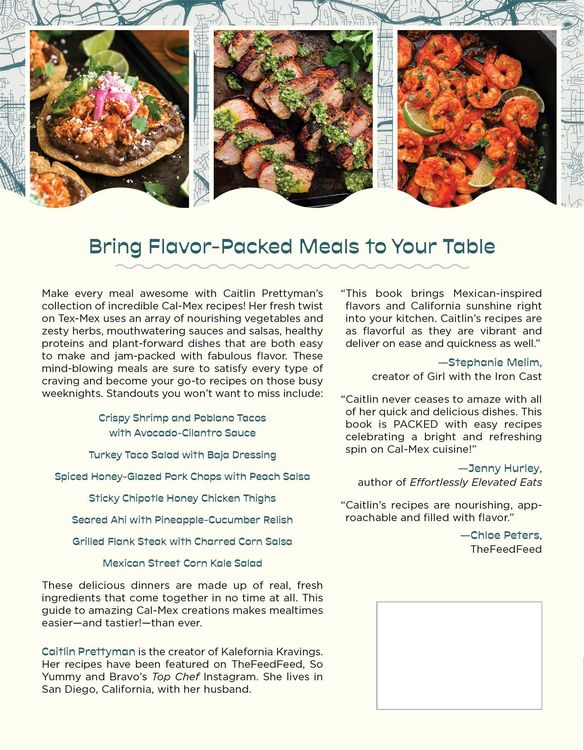 Bring Flavor-Packed Meals to Your Table

Make every meal awesome with Caitlin Prettyman's collection of incredible Cal-Mex recipes! Her fresh twist on Tex-Mex uses an array of nourishing vegetables and zesty herbs, mouthwatering sauces and salsas, healthy proteins and plant-forward dishes that are both easy to make and jam-packed with fabulous flavor. These mind-blowing meals are sure to satisfy every type of craving and become your go-to recipes on those busy weeknights. Standouts you won't want to miss include:

Crispy Shrimp and Poblano Tacos with Avocado-Cilantro Sauce

Turkey Taco Salad with Baja Dressing

Spiced Honey-Glazed Pork Chops with Peach Salsa

Sticky Chipotle Honey Chicken Thighs

Seared Ahi with Pineapple-Cucumber Relish

Grilled Flank Steak with Charred Corn Salsa

Mexican Street Corn Kale Salad

These delicious dinners are made up of real, fresh ingredients that come together in no time at all. This guide to amazing Cal-Mex creations makes mealtimes easier—and tastier!—than ever.

Caitlin Prettyman is the creator of Kalefornia Kravings. Her recipes have been featured on TheFeedFeed, So Yummy and Bravo's Top Chef Instagram. She lives in San Diego, California, with her husband.

"This book brings Mexican-inspired flavors and California sunshine right into your kitchen. Caitlin's recipes are as flavorful as they are vibrant and deliver on ease and quickness as well."

—Stephanie Melim, creator of Girl with the Iron Cast

"Caitlin never ceases to amaze with all of her quick and delicious dishes. This book is PACKED with easy recipes celebrating a bright and refreshing spin on Cal-Mex cuisine!"

—Jenny Hurley, author of Effortlessly Elevated Eats

"Caitlin's recipes are nourishing, approachable and filled with flavor."

—Chloe Peters, TheFeedFeed